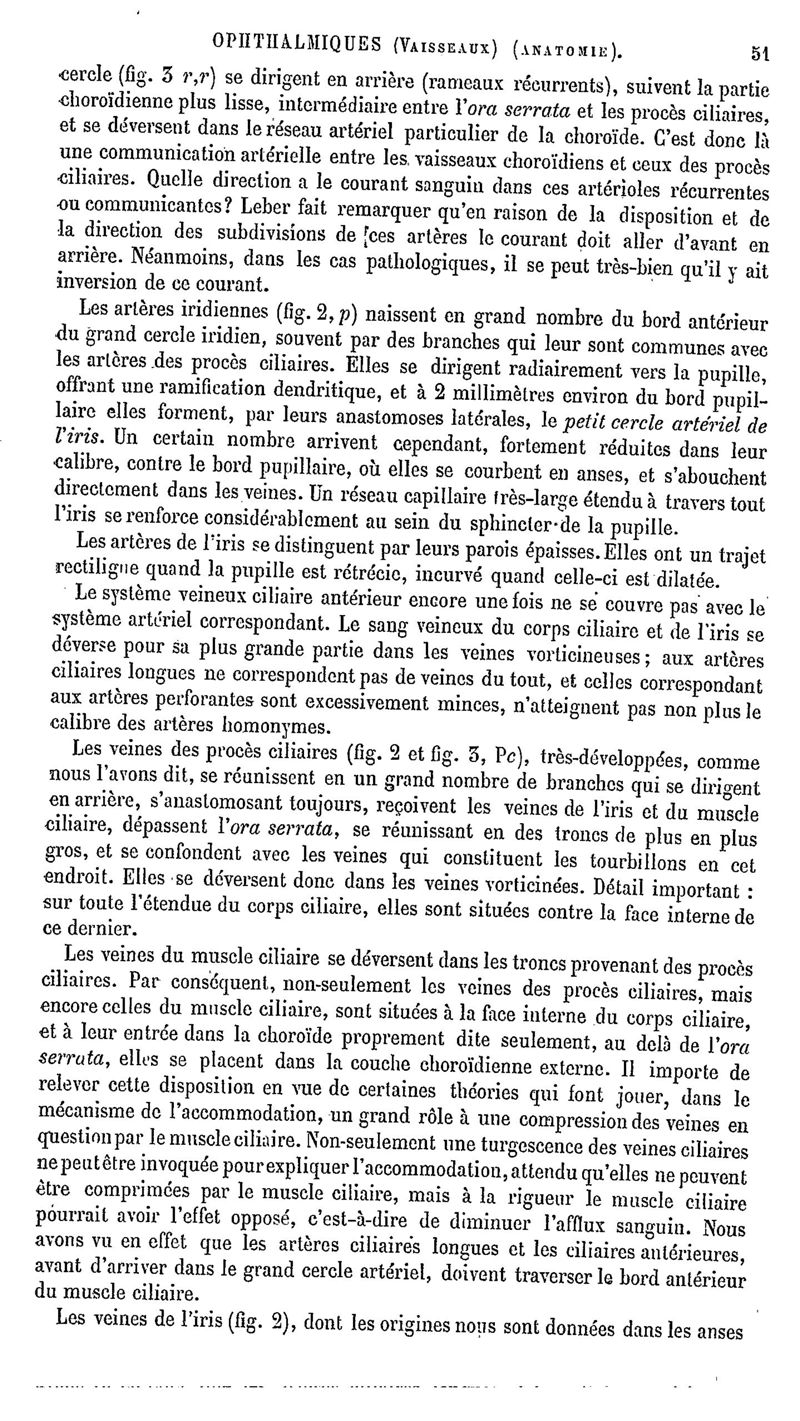 OPHTHALMIQUES (VAISSEAUX) (ANATOMIE). 51

cercle (fig. 3 r,r) se dirigent en arrière (rameaux récurrents), suivent la partie choroïdienne plus lisse, intermédiaire entre l'ora serrata et les procès ciliaires, et se déversent dans le réseau artériel particulier de la choroïde. C'est donc là une communication artérielle entre les vaisseaux choroïdiens et ceux des procès ciliaires. Quelle direction a le courant sanguin dans ces artérioles récurrentes ou communicantes? Leber fait remarquer qu'en raison de la disposition et de la direction des subdivisions de ces artères le courant doit aller d'avant en arrière. Néanmoins, dans les cas pathologiques, il se peut très-bien qu'il y ait inversion de ce courant.

Les artères iridiennes (fig. 2, p) naissent en grand nombre du bord antérieur du grand cercle iridien, souvent par des branches qui leur sont communes avec les artères des procès ciliaires. Elles se dirigent radiairement vers la pupille, offrant une ramification dendritique, et à 2 millimètres environ du bord pupillaire elles forment, par leurs anastomoses latérales, le petit cercle artériel de l'iris. Un certain nombre arrivent cependant, fortement réduites dans leur calibre, contre le bord pupillaire, où elles se courbent en anses, et s'abouchent directement dans les veines. Un réseau capillaire très-large étendu à travers tout l'iris se renforce considérablement au sein du sphincter de la pupille.

Les artères de l'iris se distinguent par leurs parois épaisses. Elles ont un trajet rectiligne quand la pupille est rétrécie, incurvé quand celle-ci est dilatée.

Le système veineux ciliaire antérieur encore une fois ne se couvre pas avec le système artériel correspondant. Le sang veineux du corps ciliaire et de l'iris se déverse pour sa plus grande partie dans les veines vorticineuses; aux artères ciliaires longues ne correspondent pas de veines du tout, et celles correspondant aux artères perforantes sont excessivement minces, n'atteignent pas non plus le calibre des artères homonymes.

Les veines des procès ciliaires (fig. 2 et fig. 3, Pc), très-développées, comme nous l'avons dit, se réunissent en un grand nombre de branches qui se dirigent en arrière, s'anastomosant toujours, reçoivent les veines de l'iris et du muscle ciliaire, dépassent l'ora serrata, se réunissant en des troncs de plus en plus gros, et se confondent avec les veines qui constituent les tourbillons en cet endroit. Elles se déversent donc dans les veines vorticinées. Détail important : sur toute l'étendue du corps ciliaire, elles sont situées contre la face interne de ce dernier.

Les veines du muscle ciliaire se déversent dans les troncs provenant des procès ciliaires. Par conséquent, non-seulement les veines des procès ciliaires, mais encore celles du muscle ciliaire, sont situées à la face interne du corps ciliaire, et à leur entrée dans la choroïde proprement dite seulement, au delà de l'ora serrata, elles se placent dans la couche choroïdienne externe. Il importe de relever cette disposition en vue de certaines théories qui font jouer, dans le mécanisme de l'accommodation, un grand rôle à une compression des veines en question par le muscle ciliaire. Non-seulement une turgescence des veines ciliaires ne peut être invoquée pour expliquer l'accommodation, attendu qu'elles ne peuvent être comprimées par le muscle ciliaire, mais à la rigueur le muscle ciliaire pourrait avoir l'effet opposé, c'est-à-dire de diminuer l'afflux sanguin. Nous avons vu en effet que les artères ciliaires longues et les ciliaires antérieures, avant d'arriver dans le grand cercle artériel, doivent traverser le bord antérieur du muscle ciliaire.

Les veines de l'iris (fig. 2), dont les origines nous sont données dans les anses